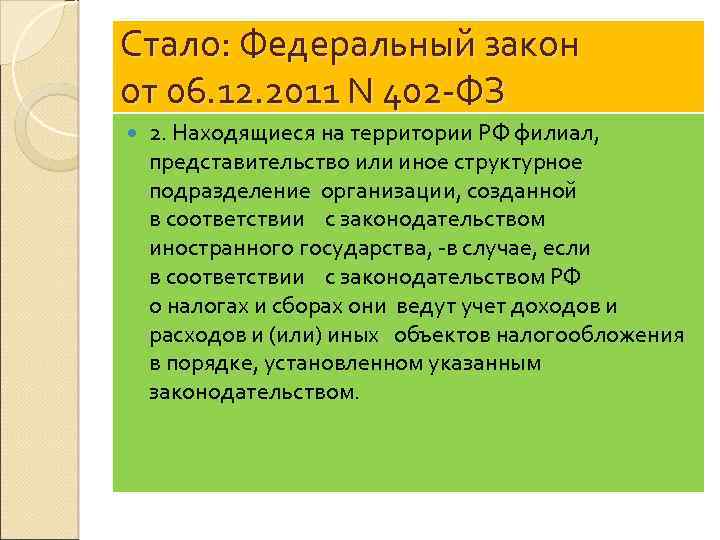 Стало: Федеральный закон от 06.12.2011 N 402-ФЗ

2. Находящиеся на территории РФ филиал, представительство или иное структурное подразделение организации, созданной в соответствии с законодательством иностранного государства, -в случае, если в соответствии с законодательством РФ о налогах и сборах они ведут учет доходов и расходов и (или) иных объектов налогообложения в порядке, установленном указанным законодательством.